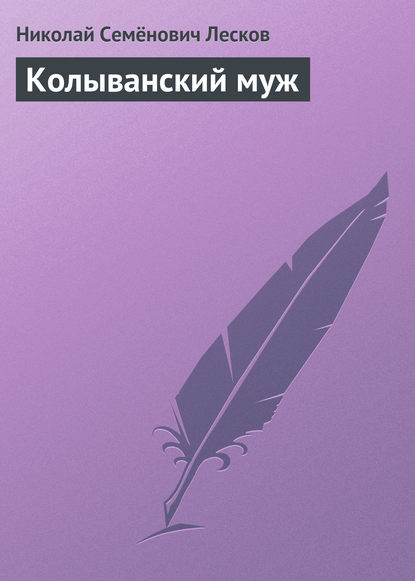 Николай Семёнович Лесков

Колыванский муж